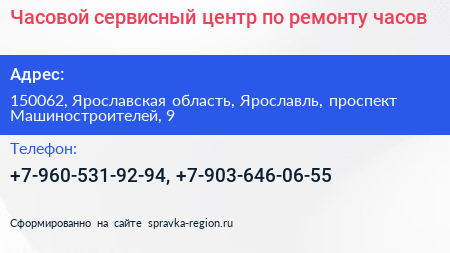 Часовой сервисный центр по ремонту часов

Адрес:

150062, Ярославская область, Ярославль, проспект Машиностроителей, 9

Телефон:

+7-960-531-92-94, +7-903-646-06-55

Сформированно на сайте spravka-region.ru